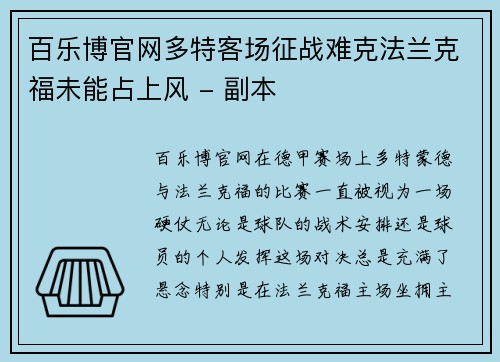 百乐博官网多特客场征战难克法兰克福未能占上风 - 副本

百乐博官网在德甲赛场上多特蒙德与法兰克福的比赛一直被视为一场硬仗无论是球队的战术安排还是球员的个人发挥这场对决总是充满了悬念特别是在法兰克福主场坐拥主